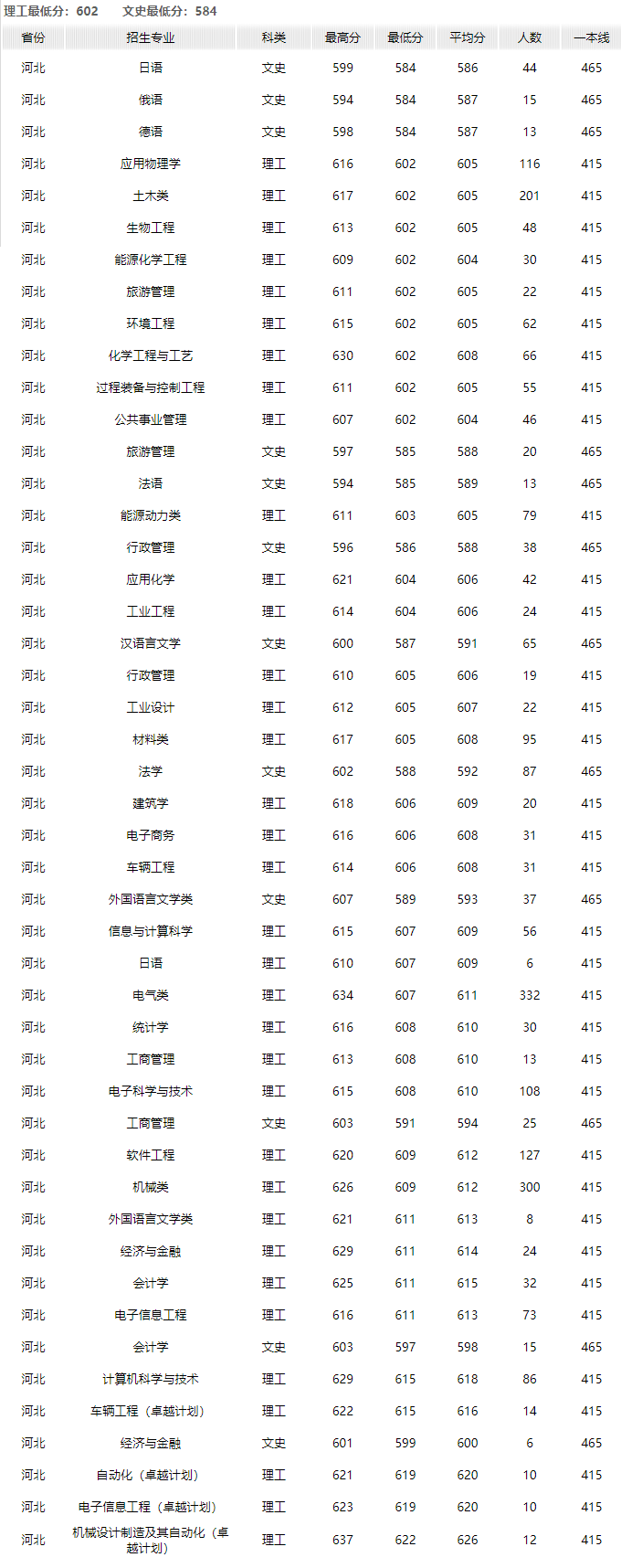 理工最低分：602　文史最低分：584

| 省份 | 招生专业 | 科类 | 最高分 | 最低分 | 平均分 | 人数 | 一本线 |
|---|---|---|---|---|---|---|---|
| 河北 | 日语 | 文史 | 599 | 584 | 586 | 44 | 465 |
| 河北 | 俄语 | 文史 | 594 | 584 | 587 | 15 | 465 |
| 河北 | 德语 | 文史 | 598 | 584 | 587 | 13 | 465 |
| 河北 | 应用物理学 | 理工 | 616 | 602 | 605 | 116 | 415 |
| 河北 | 土木类 | 理工 | 617 | 602 | 605 | 201 | 415 |
| 河北 | 生物工程 | 理工 | 613 | 602 | 605 | 48 | 415 |
| 河北 | 能源化学工程 | 理工 | 609 | 602 | 604 | 30 | 415 |
| 河北 | 旅游管理 | 理工 | 611 | 602 | 605 | 22 | 415 |
| 河北 | 环境工程 | 理工 | 615 | 602 | 605 | 62 | 415 |
| 河北 | 化学工程与工艺 | 理工 | 630 | 602 | 608 | 66 | 415 |
| 河北 | 过程装备与控制工程 | 理工 | 611 | 602 | 605 | 55 | 415 |
| 河北 | 公共事业管理 | 理工 | 607 | 602 | 604 | 46 | 415 |
| 河北 | 旅游管理 | 文史 | 597 | 585 | 588 | 20 | 465 |
| 河北 | 法语 | 文史 | 594 | 585 | 589 | 13 | 465 |
| 河北 | 能源动力类 | 理工 | 611 | 603 | 605 | 79 | 415 |
| 河北 | 行政管理 | 文史 | 596 | 586 | 588 | 38 | 465 |
| 河北 | 应用化学 | 理工 | 621 | 604 | 606 | 42 | 415 |
| 河北 | 工业工程 | 理工 | 614 | 604 | 606 | 24 | 415 |
| 河北 | 汉语言文学 | 文史 | 600 | 587 | 591 | 65 | 465 |
| 河北 | 行政管理 | 理工 | 610 | 605 | 606 | 19 | 415 |
| 河北 | 工业设计 | 理工 | 612 | 605 | 607 | 22 | 415 |
| 河北 | 材料类 | 理工 | 617 | 605 | 608 | 95 | 415 |
| 河北 | 法学 | 文史 | 602 | 588 | 592 | 87 | 465 |
| 河北 | 建筑学 | 理工 | 618 | 606 | 609 | 20 | 415 |
| 河北 | 电子商务 | 理工 | 616 | 606 | 608 | 31 | 415 |
| 河北 | 车辆工程 | 理工 | 614 | 606 | 608 | 31 | 415 |
| 河北 | 外国语言文学类 | 文史 | 607 | 589 | 593 | 37 | 465 |
| 河北 | 信息与计算科学 | 理工 | 615 | 607 | 609 | 56 | 415 |
| 河北 | 日语 | 理工 | 610 | 607 | 609 | 6 | 415 |
| 河北 | 电气类 | 理工 | 634 | 607 | 611 | 332 | 415 |
| 河北 | 统计学 | 理工 | 616 | 608 | 610 | 30 | 415 |
| 河北 | 工商管理 | 理工 | 613 | 608 | 610 | 13 | 415 |
| 河北 | 电子科学与技术 | 理工 | 615 | 608 | 610 | 108 | 415 |
| 河北 | 工商管理 | 文史 | 603 | 591 | 594 | 25 | 465 |
| 河北 | 软件工程 | 理工 | 620 | 609 | 612 | 127 | 415 |
| 河北 | 机械类 | 理工 | 626 | 609 | 612 | 300 | 415 |
| 河北 | 外国语言文学类 | 理工 | 621 | 611 | 613 | 8 | 415 |
| 河北 | 经济与金融 | 理工 | 629 | 611 | 614 | 24 | 415 |
| 河北 | 会计学 | 理工 | 625 | 611 | 615 | 32 | 415 |
| 河北 | 电子信息工程 | 理工 | 616 | 611 | 613 | 73 | 415 |
| 河北 | 会计学 | 文史 | 603 | 597 | 598 | 15 | 465 |
| 河北 | 计算机科学与技术 | 理工 | 629 | 615 | 618 | 86 | 415 |
| 河北 | 车辆工程（卓越计划） | 理工 | 622 | 615 | 616 | 14 | 415 |
| 河北 | 经济与金融 | 文史 | 601 | 599 | 600 | 6 | 465 |
| 河北 | 自动化（卓越计划） | 理工 | 621 | 619 | 620 | 10 | 415 |
| 河北 | 电子信息工程（卓越计划） | 理工 | 623 | 619 | 620 | 10 | 415 |
| 河北 | 机械设计制造及其自动化（卓越计划） | 理工 | 637 | 622 | 626 | 12 | 415 |